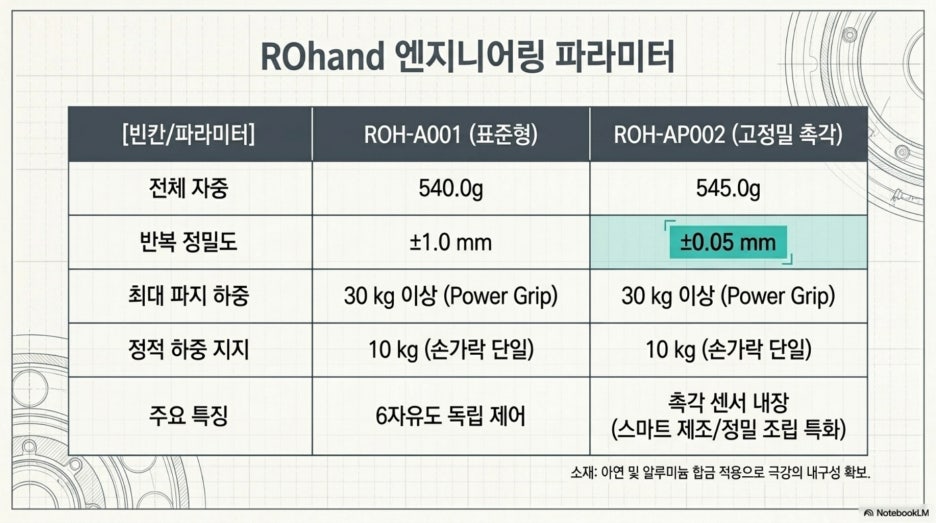 ROhand 엔지니어링 파라미터

| [빈칸/파라미터] | ROH-A001 (표준형) | ROH-AP002 (고정밀 촉각) |
|---|---|---|
| 전체 자중 | 540.0g | 545.0g |
| 반복 정밀도 | ±1.0 mm | ±0.05 mm |
| 최대 파지 하중 | 30 kg 이상 (Power Grip) | 30 kg 이상 (Power Grip) |
| 정적 하중 지지 | 10 kg (손가락 단일) | 10 kg (손가락 단일) |
| 주요 특징 | 6자유도 독립 제어 | 촉각 센서 내장 (스마트 제조/정밀 조립 특화) |

소재: 아연 및 알루미늄 합금 적용으로 극강의 내구성 확보.

NotebookLM